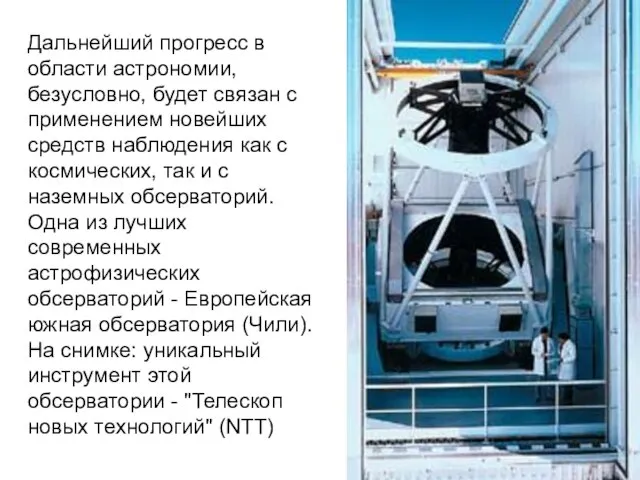 Дальнейший прогресс в области астрономии, безусловно, будет связан с применением новейших средств наблюдения как с космических, так и с наземных обсерваторий. Одна из лучших современных астрофизических обсерваторий - Европейская южная обсерватория (Чили). На снимке: уникальный инструмент этой обсерватории - "Телескоп новых технологий" (NTT)